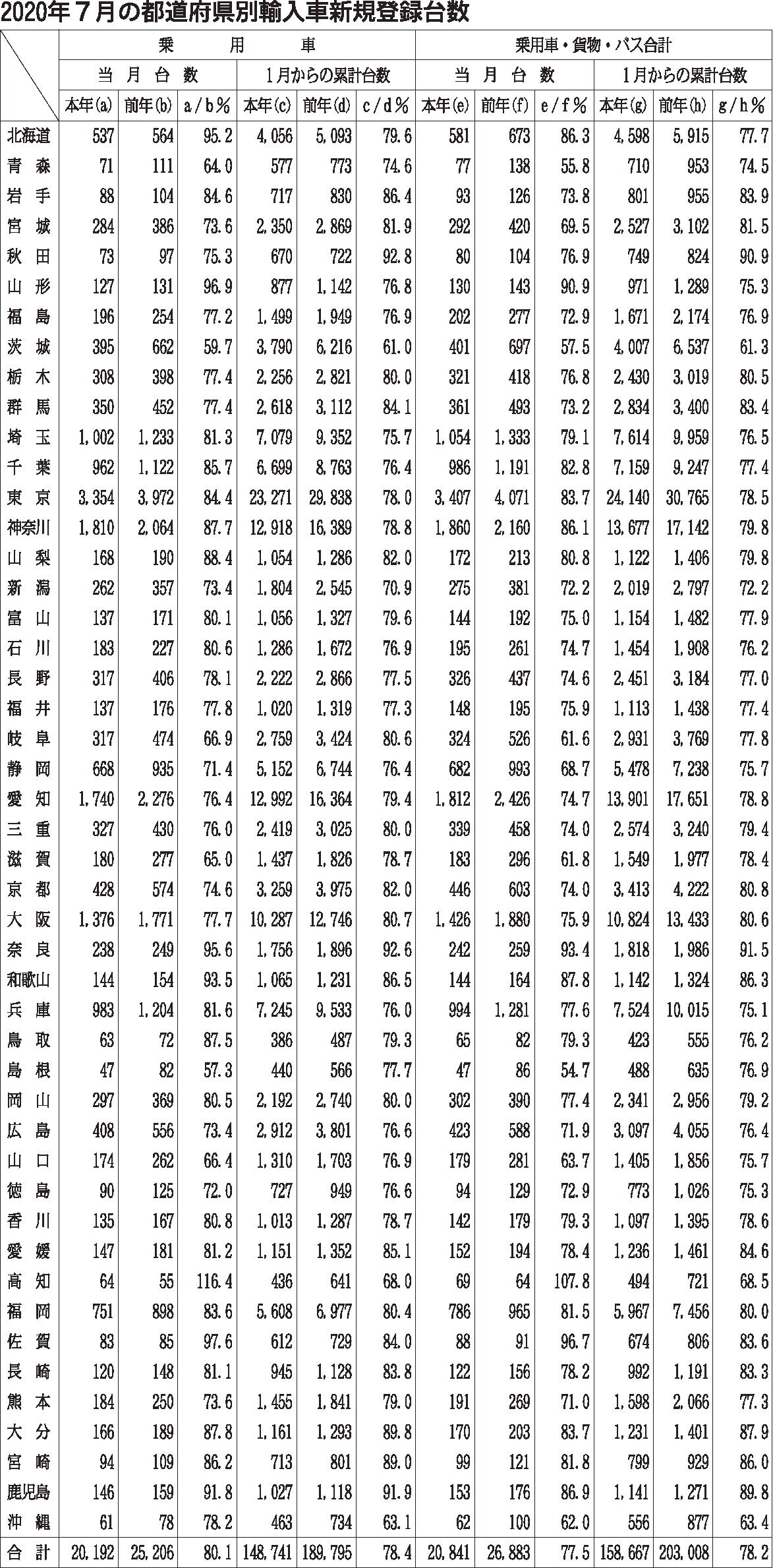 2020年７月の都道府県別輸入車新規登録台数

| | 乗用車 | | | | | | 乗用車・貨物・バス合計 | | | | | |
|---|---|---|---|---|---|---|---|---|---|---|---|---|
| | 当月台数 | | | 1月からの累計台数 | | | 当月台数 | | | 1月からの累計台数 | | |
| | 本年(a) | 前年(b) | a/b% | 本年(c) | 前年(d) | c/d% | 本年(e) | 前年(f) | e/f% | 本年(g) | 前年(h) | g/h% |
| 北海道 | 537 | 564 | 95.2 | 4,056 | 5,093 | 79.6 | 581 | 673 | 86.3 | 4,598 | 5,915 | 77.7 |
| 青森 | 71 | 111 | 64.0 | 577 | 773 | 74.6 | 77 | 138 | 55.8 | 710 | 953 | 74.5 |
| 岩手 | 88 | 104 | 84.6 | 717 | 830 | 86.4 | 93 | 126 | 73.8 | 801 | 955 | 83.9 |
| 宮城 | 284 | 386 | 73.6 | 2,350 | 2,869 | 81.9 | 292 | 420 | 69.5 | 2,527 | 3,102 | 81.5 |
| 秋田 | 73 | 97 | 75.3 | 670 | 722 | 92.8 | 80 | 104 | 76.9 | 749 | 824 | 90.9 |
| 山形 | 127 | 131 | 96.9 | 877 | 1,142 | 76.8 | 130 | 143 | 90.9 | 971 | 1,289 | 75.3 |
| 福島 | 196 | 254 | 77.2 | 1,499 | 1,949 | 76.9 | 202 | 277 | 72.9 | 1,671 | 2,174 | 76.9 |
| 茨城 | 395 | 662 | 59.7 | 3,790 | 6,216 | 61.0 | 401 | 697 | 57.5 | 4,007 | 6,537 | 61.3 |
| 栃木 | 308 | 398 | 77.4 | 2,256 | 2,821 | 80.0 | 321 | 418 | 76.8 | 2,430 | 3,019 | 80.5 |
| 群馬 | 350 | 452 | 77.4 | 2,618 | 3,112 | 84.1 | 361 | 493 | 73.2 | 2,834 | 3,400 | 83.4 |
| 埼玉 | 1,002 | 1,233 | 81.3 | 7,079 | 9,352 | 75.7 | 1,054 | 1,333 | 79.1 | 7,614 | 9,959 | 76.5 |
| 千葉 | 962 | 1,122 | 85.7 | 6,699 | 8,763 | 76.4 | 986 | 1,191 | 82.8 | 7,159 | 9,247 | 77.4 |
| 東京 | 3,354 | 3,972 | 84.4 | 23,271 | 29,838 | 78.0 | 3,407 | 4,071 | 83.7 | 24,140 | 30,765 | 78.5 |
| 神奈川 | 1,810 | 2,064 | 87.7 | 12,918 | 16,389 | 78.8 | 1,860 | 2,160 | 86.1 | 13,677 | 17,142 | 79.8 |
| 山梨 | 168 | 190 | 88.4 | 1,054 | 1,286 | 82.0 | 172 | 213 | 80.8 | 1,122 | 1,406 | 79.8 |
| 新潟 | 262 | 357 | 73.4 | 1,804 | 2,545 | 70.9 | 275 | 381 | 72.2 | 2,019 | 2,797 | 72.2 |
| 富山 | 137 | 171 | 80.1 | 1,056 | 1,327 | 79.6 | 144 | 192 | 75.0 | 1,154 | 1,482 | 77.9 |
| 石川 | 183 | 227 | 80.6 | 1,286 | 1,672 | 76.9 | 195 | 261 | 74.7 | 1,454 | 1,908 | 76.2 |
| 長野 | 317 | 406 | 78.1 | 2,222 | 2,866 | 77.5 | 326 | 437 | 74.6 | 2,451 | 3,184 | 77.0 |
| 福井 | 137 | 176 | 77.8 | 1,020 | 1,319 | 77.3 | 148 | 195 | 75.9 | 1,113 | 1,438 | 77.4 |
| 岐阜 | 317 | 474 | 66.9 | 2,759 | 3,424 | 80.6 | 324 | 526 | 61.6 | 2,931 | 3,769 | 77.8 |
| 静岡 | 668 | 935 | 71.4 | 5,152 | 6,744 | 76.4 | 682 | 993 | 68.7 | 5,478 | 7,238 | 75.7 |
| 愛知 | 1,740 | 2,276 | 76.4 | 12,992 | 16,364 | 79.4 | 1,812 | 2,426 | 74.7 | 13,901 | 17,651 | 78.8 |
| 三重 | 327 | 430 | 76.0 | 2,419 | 3,025 | 80.0 | 339 | 458 | 74.0 | 2,574 | 3,240 | 79.4 |
| 滋賀 | 180 | 277 | 65.0 | 1,437 | 1,826 | 78.7 | 183 | 296 | 61.8 | 1,549 | 1,977 | 78.4 |
| 京都 | 428 | 574 | 74.6 | 3,259 | 3,975 | 82.0 | 446 | 603 | 74.0 | 3,413 | 4,222 | 80.8 |
| 大阪 | 1,376 | 1,771 | 77.7 | 10,287 | 12,746 | 80.7 | 1,426 | 1,880 | 75.9 | 10,824 | 13,433 | 80.6 |
| 奈良 | 238 | 249 | 95.6 | 1,756 | 1,896 | 92.6 | 242 | 259 | 93.4 | 1,818 | 1,986 | 91.5 |
| 和歌山 | 144 | 154 | 93.5 | 1,065 | 1,231 | 86.5 | 144 | 164 | 87.8 | 1,142 | 1,324 | 86.3 |
| 兵庫 | 983 | 1,204 | 81.6 | 7,245 | 9,533 | 76.0 | 994 | 1,281 | 77.6 | 7,524 | 10,015 | 75.1 |
| 鳥取 | 63 | 72 | 87.5 | 386 | 487 | 79.3 | 65 | 82 | 79.3 | 423 | 555 | 76.2 |
| 島根 | 47 | 82 | 57.3 | 440 | 566 | 77.7 | 47 | 86 | 54.7 | 488 | 635 | 76.9 |
| 岡山 | 297 | 369 | 80.5 | 2,192 | 2,740 | 80.0 | 302 | 390 | 77.4 | 2,341 | 2,956 | 79.2 |
| 広島 | 408 | 556 | 73.4 | 2,912 | 3,801 | 76.6 | 423 | 588 | 71.9 | 3,097 | 4,055 | 76.4 |
| 山口 | 174 | 262 | 66.4 | 1,310 | 1,703 | 76.9 | 179 | 281 | 63.7 | 1,405 | 1,856 | 75.7 |
| 徳島 | 90 | 125 | 72.0 | 727 | 949 | 76.6 | 94 | 129 | 72.9 | 773 | 1,026 | 75.3 |
| 香川 | 135 | 167 | 80.8 | 1,013 | 1,287 | 78.7 | 142 | 179 | 79.3 | 1,097 | 1,395 | 78.6 |
| 愛媛 | 147 | 181 | 81.2 | 1,151 | 1,352 | 85.1 | 152 | 194 | 78.4 | 1,236 | 1,461 | 84.6 |
| 高知 | 64 | 55 | 116.4 | 436 | 641 | 68.0 | 69 | 64 | 107.8 | 494 | 721 | 68.5 |
| 福岡 | 751 | 898 | 83.6 | 5,608 | 6,977 | 80.4 | 786 | 965 | 81.5 | 5,967 | 7,456 | 80.0 |
| 佐賀 | 83 | 85 | 97.6 | 612 | 729 | 84.0 | 88 | 91 | 96.7 | 674 | 806 | 83.6 |
| 長崎 | 120 | 148 | 81.1 | 945 | 1,128 | 83.8 | 122 | 156 | 78.2 | 992 | 1,191 | 83.3 |
| 熊本 | 184 | 250 | 73.6 | 1,455 | 1,841 | 79.0 | 191 | 269 | 71.0 | 1,598 | 2,066 | 77.3 |
| 大分 | 166 | 189 | 87.8 | 1,161 | 1,293 | 89.8 | 170 | 203 | 83.7 | 1,231 | 1,401 | 87.9 |
| 宮崎 | 94 | 109 | 86.2 | 713 | 801 | 89.0 | 99 | 121 | 81.8 | 799 | 929 | 86.0 |
| 鹿児島 | 146 | 159 | 91.8 | 1,027 | 1,118 | 91.9 | 153 | 176 | 86.9 | 1,141 | 1,271 | 89.8 |
| 沖縄 | 61 | 78 | 78.2 | 463 | 734 | 63.1 | 62 | 100 | 62.0 | 556 | 877 | 63.4 |
| 合計 | 20,192 | 25,206 | 80.1 | 148,741 | 189,795 | 78.4 | 20,841 | 26,883 | 77.5 | 158,667 | 203,008 | 78.2 |